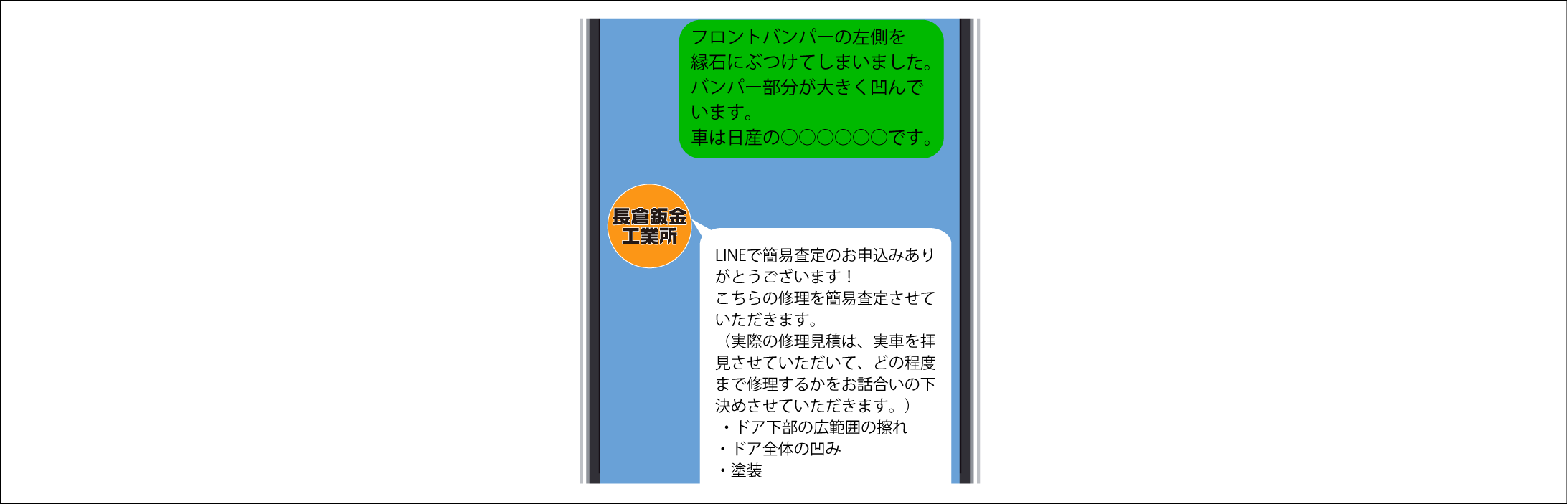 フロントバンパーの左側を縁石にぶつけてしまいました。バンパー部分が大きく凹んでいます。
車は日産の○○○○○○です。

長倉鈑金工業所

LINEで簡易査定のお申込みありがとうございます！
こちらの修理を簡易査定させていただきます。
（実際の修理見積は、実車を拝見させていただいて、どの程度まで修理するかをお話合いの下決めさせていただきます。）
・ドア下部の広範囲の擦れ
・ドア全体の凹み
・塗装